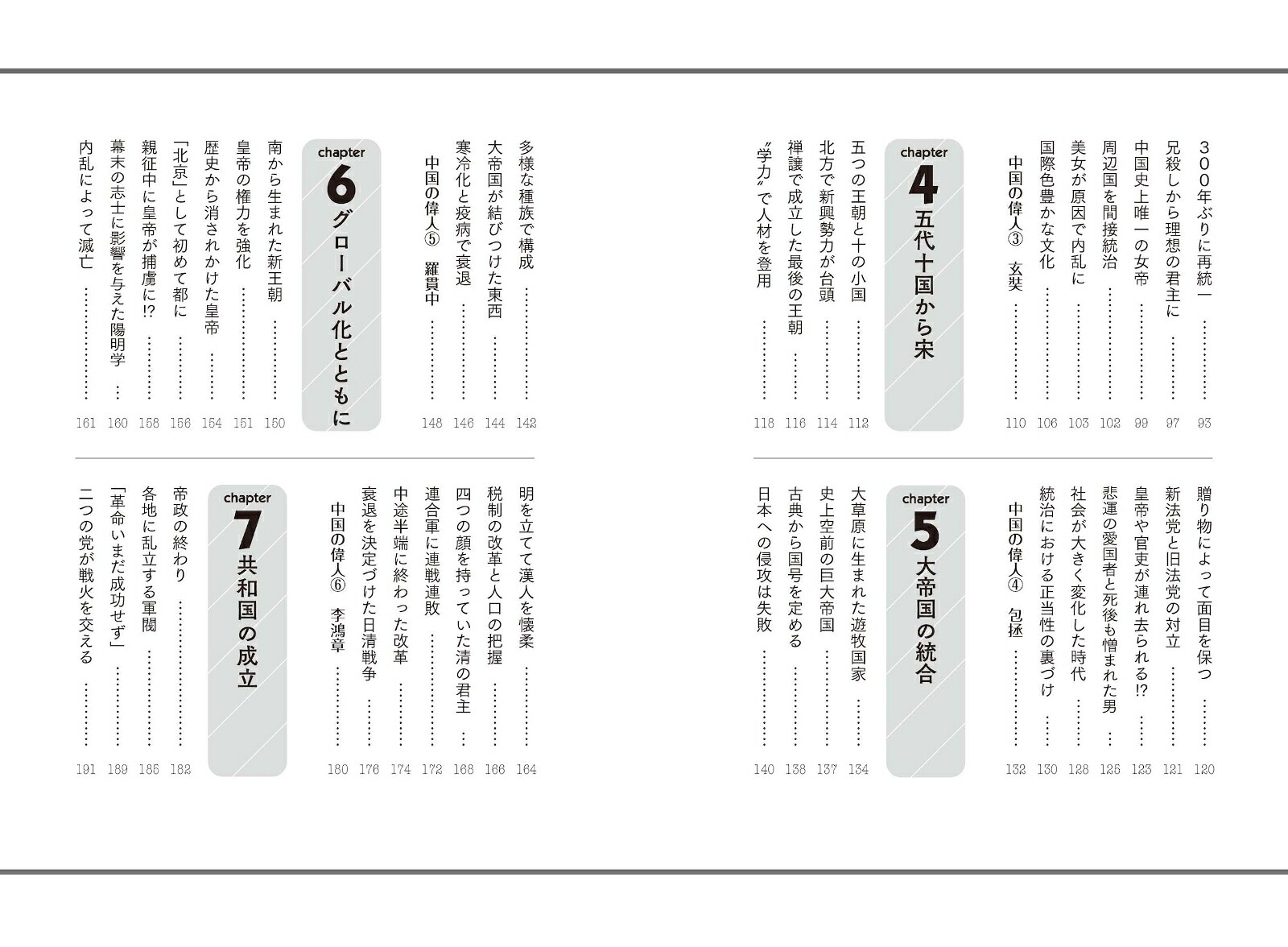 300年ぶりに再統一 93
兄殺しから理想の君主に 97
中国史上唯一の女帝 99
周辺国を間接統治 102
美女が原因で内乱に 103
国際色豊かな文化 106
中国の偉人③ 玄奘 110

chapter 4 五代十国から宋

五つの王朝と十の小国 112
北方で新興勢力が台頭 114
禅譲で成立した最後の王朝 116
“学力”で人材を登用 118

贈り物によって面目を保つ 120
新法党と旧法党の対立 121
皇帝や官吏が連れ去られる!? 123
悲運の愛国者と死後も憎まれた男 125
社会が大きく変化した時代 128
統治における正当性の裏づけ 130
中国の偉人④ 包拯 132

chapter 5 大帝国の統合

大草原に生まれた遊牧国家 134
史上空前の巨大帝国 137
古典から国号を定める 138
日本への侵攻は失敗 140

多様な種族で構成 142
大帝国が結びつけた東西 144
寒冷化と疫病で衰退 146
中国の偉人⑤ 羅貫中 148

chapter 6 グローバル化とともに

南から生まれた新王朝 150
皇帝の権力を強化 151
歴史から消されかけた皇帝 154
「北京」として初めて都に 156
親征中に皇帝が捕虜に!? 158
幕末の志士に影響を与えた陽明学 160
内乱によって滅亡 161

明を立てて漢人を懐柔 164
税制の改革と人口の把握 166
四つの顔を持っていた清の君主 168
連合軍に連戦連敗 172
中途半端に終わった改革 174
衰退を決定づけた日清戦争 176
中国の偉人⑥ 李鴻章 180

chapter 7 共和国の成立

帝政の終わり 182
各地に乱立する軍閥 185
「革命いまだ成功せず」 189
二つの党が戦火を交える 191